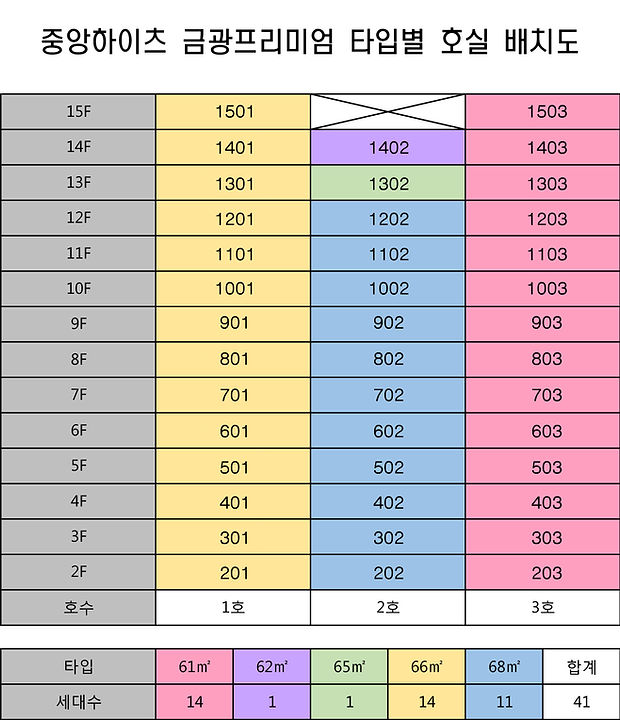 중앙하이츠 금광프리미엄 타입별 호실 배치도

| 15F | 1501 | | 1503 |
|---|---|---|---|
| 14F | 1401 | 1402 | 1403 |
| 13F | 1301 | 1302 | 1303 |
| 12F | 1201 | 1202 | 1203 |
| 11F | 1101 | 1102 | 1103 |
| 10F | 1001 | 1002 | 1003 |
| 9F | 901 | 902 | 903 |
| 8F | 801 | 802 | 803 |
| 7F | 701 | 702 | 703 |
| 6F | 601 | 602 | 603 |
| 5F | 501 | 502 | 503 |
| 4F | 401 | 402 | 403 |
| 3F | 301 | 302 | 303 |
| 2F | 201 | 202 | 203 |
| 호수 | 1호 | 2호 | 3호 |

| 타입 | 61㎡ | 62㎡ | 65㎡ | 66㎡ | 68㎡ | 합계 |
|---|---|---|---|---|---|---|
| 세대수 | 14 | 1 | 1 | 14 | 11 | 41 |